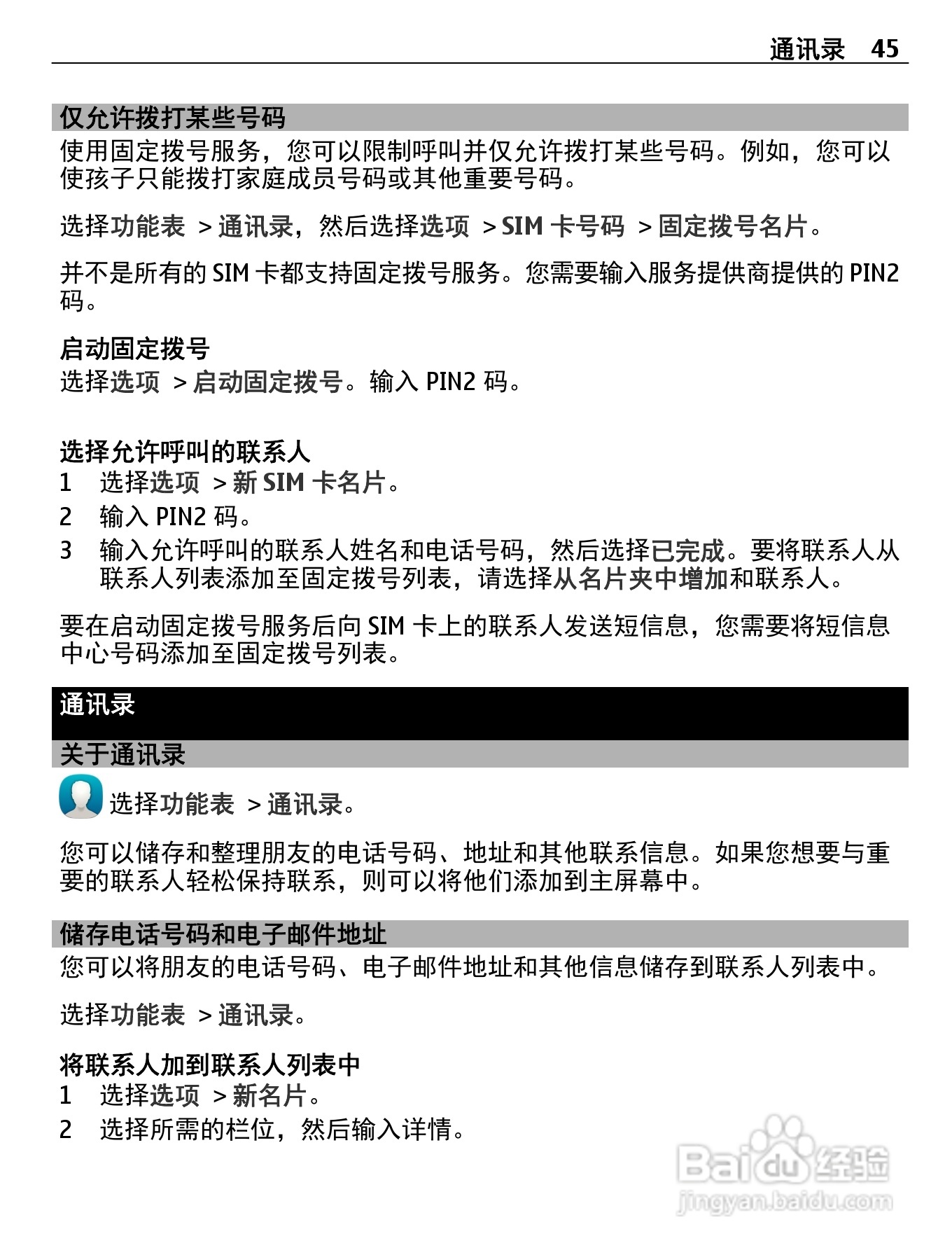 通讯录 45

仅允许拨打某些号码

使用固定拨号服务，您可以限制呼叫并仅允许拨打某些号码。例如，您可以使孩子只能拨打家庭成员号码或其他重要号码。

选择功能表 > 通讯录，然后选择选项 > SIM卡号码 > 固定拨号名片。

并不是所有的SIM卡都支持固定拨号服务。您需要输入服务提供商提供的PIN2码。

启动固定拨号

选择选项 > 启动固定拨号。输入PIN2码。

选择允许呼叫的联系人

1 选择选项 > 新SIM卡名片。

2 输入PIN2码。

3 输入允许呼叫的联系人姓名和电话号码，然后选择已完成。要将联系人从联系人列表添加至固定拨号列表，请选择从名片夹中增加和联系人。

要在启动固定拨号服务后向SIM卡上的联系人发送短信息，您需要将短信息中心号码添加至固定拨号列表。

通讯录

关于通讯录

选择功能表 > 通讯录。

您可以储存和整理朋友的电话号码、地址和其他联系信息。如果您想要与重要的联系人轻松保持联系，则可以将他们添加到主屏幕中。

储存电话号码和电子邮件地址

您可以将朋友的电话号码、电子邮件地址和其他信息储存到联系人列表中。

选择功能表 > 通讯录。

将联系人加到联系人列表中

1 选择选项 > 新名片。

2 选择所需的栏位，然后输入详情。

Baidu经验
jingyan.baidu.com